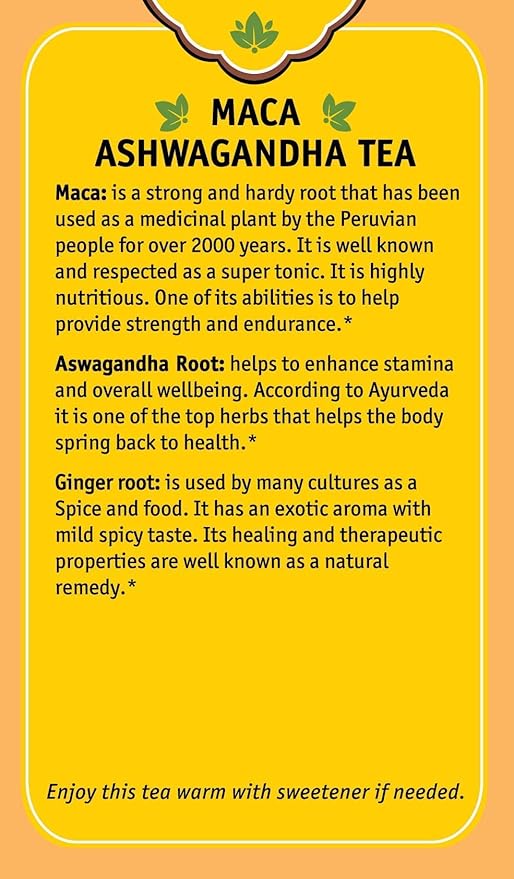 MACA
ASHWAGANDHA TEA

Maca: is a strong and hardy root that has been used as a medicinal plant by the Peruvian people for over 2000 years. It is well known and respected as a super tonic. It is highly nutritious. One of its abilities is to help provide strength and endurance.*

Aswagandha Root: helps to enhance stamina and overall wellbeing. According to Ayurveda it is one of the top herbs that helps the body spring back to health.*

Ginger root: is used by many cultures as a Spice and food. It has an exotic aroma with mild spicy taste. Its healing and therapeutic properties are well known as a natural remedy.*

Enjoy this tea warm with sweetener if needed.